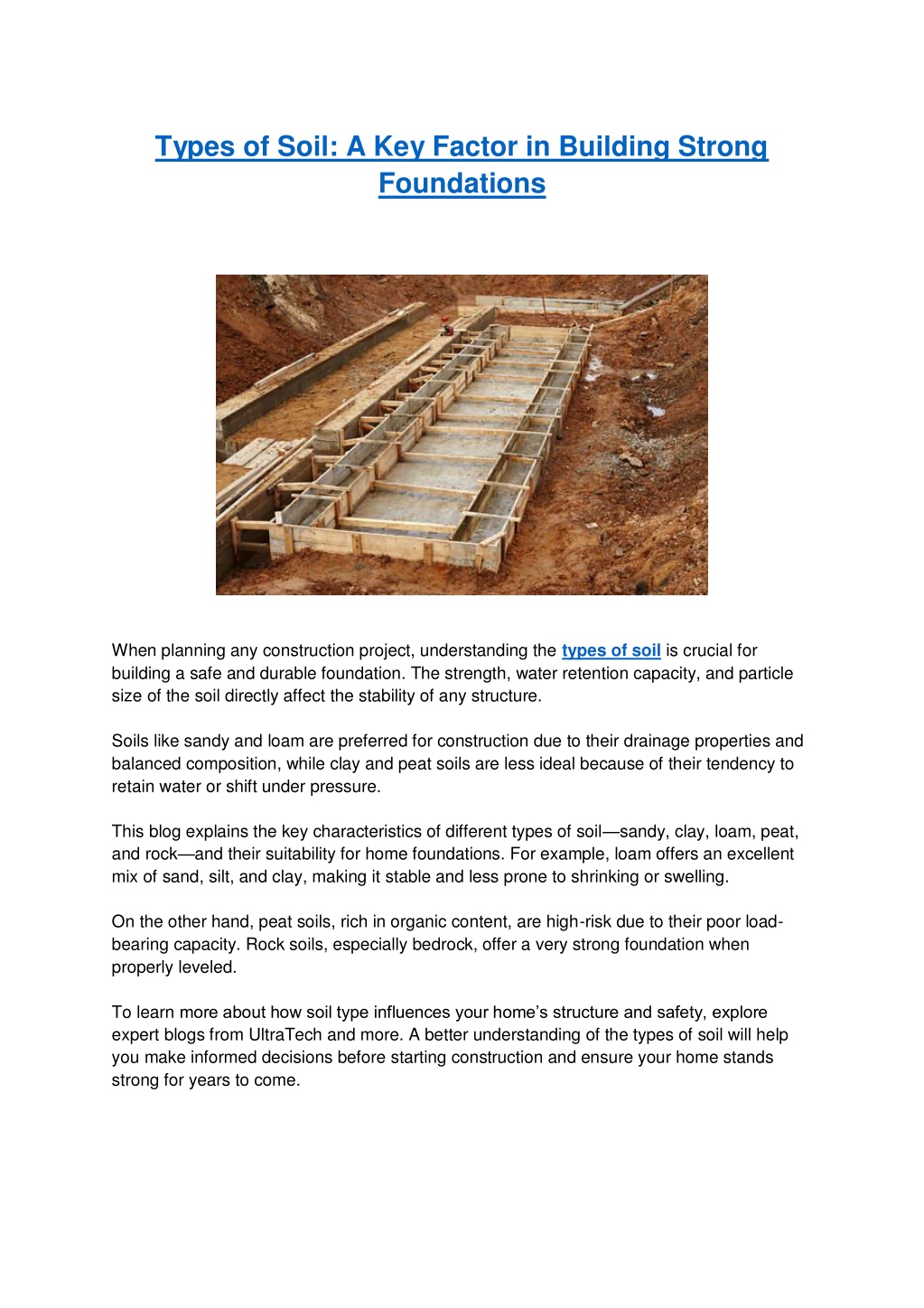 Types of Soil: A Key Factor in Building Strong Foundations

When planning any construction project, understanding the types of soil is crucial for building a safe and durable foundation. The strength, water retention capacity, and particle size of the soil directly affect the stability of any structure.

Soils like sandy and loam are preferred for construction due to their drainage properties and balanced composition, while clay and peat soils are less ideal because of their tendency to retain water or shift under pressure.

This blog explains the key characteristics of different types of soil—sandy, clay, loam, peat, and rock—and their suitability for home foundations. For example, loam offers an excellent mix of sand, silt, and clay, making it stable and less prone to shrinking or swelling.

On the other hand, peat soils, rich in organic content, are high-risk due to their poor load-bearing capacity. Rock soils, especially bedrock, offer a very strong foundation when properly leveled.

To learn more about how soil type influences your home's structure and safety, explore expert blogs from UltraTech and more. A better understanding of the types of soil will help you make informed decisions before starting construction and ensure your home stands strong for years to come.